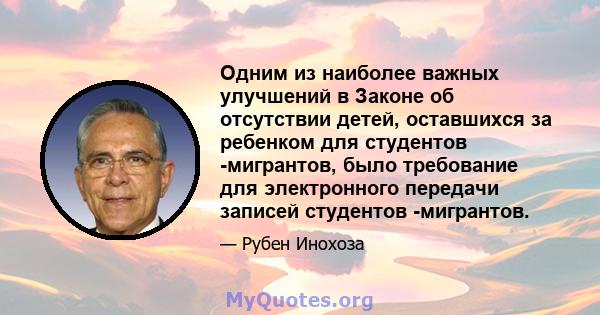 Одним из наиболее важных улучшений в Законе об отсутствии детей, оставшихся за ребенком для студентов -мигрантов, было требование для электронного передачи записей студентов -мигрантов.

— Рубен Инохоза

MyQuotes.org